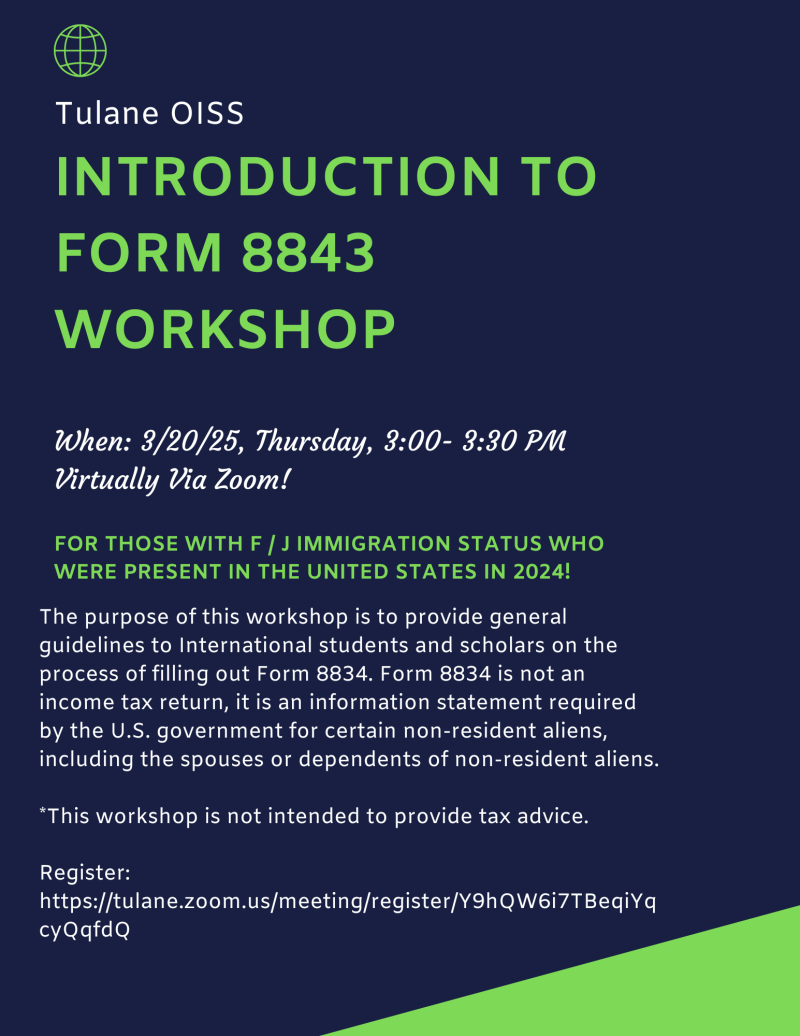 Tulane OISS

INTRODUCTION TO FORM 8843 WORKSHOP

When: 3/20/25, Thursday, 3:00- 3:30 PM
Virtually Via Zoom!

FOR THOSE WITH F / J IMMIGRATION STATUS WHO WERE PRESENT IN THE UNITED STATES IN 2024!

The purpose of this workshop is to provide general guidelines to International students and scholars on the process of filling out Form 8834. Form 8834 is not an income tax return, it is an information statement required by the U.S. government for certain non-resident aliens, including the spouses or dependents of non-resident aliens.

*This workshop is not intended to provide tax advice.

Register:
https://tulane.zoom.us/meeting/register/Y9hQW6i7TBeqiYqcyQqfdQ